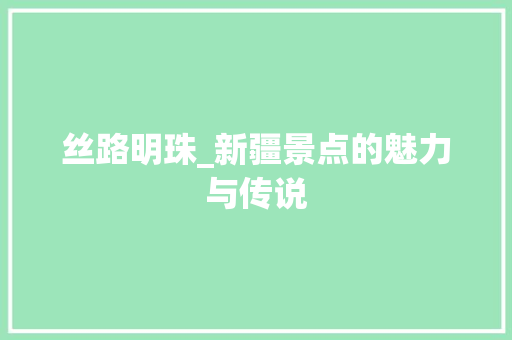 丝路明珠_新疆景点的魅力与传说